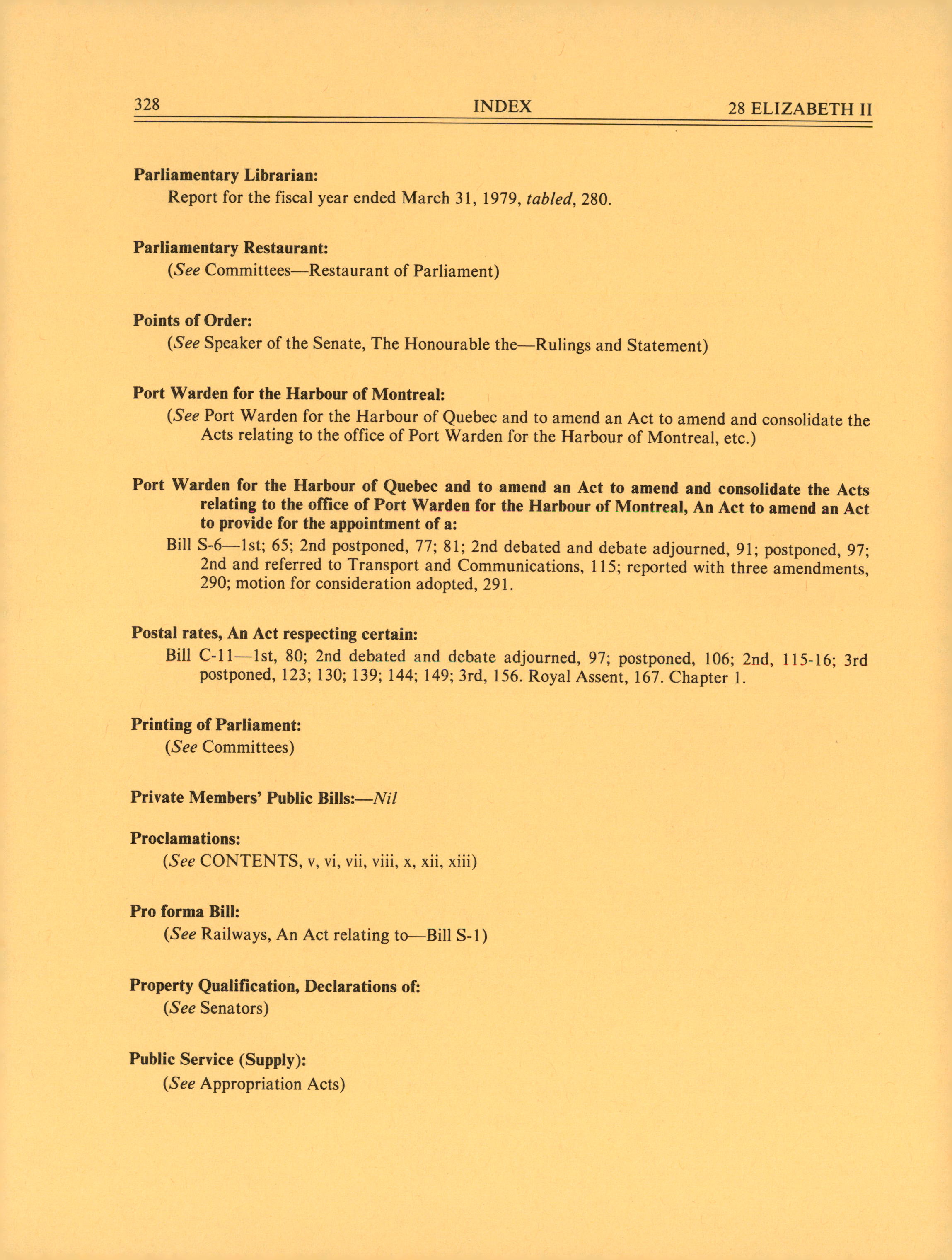 328 INDEX 28 ELIZABETH II

Parliamentary Librarian:
Report for the fiscal year ended March 31, 1979, tabled, 280.

Parliamentary Restaurant:
(See Committees—Restaurant of Parliament)

Points of Order:
(See Speaker of the Senate, The Honourable the—Rulings and Statement)

Port Warden for the Harbour of Montreal:
(See Port Warden for the Harbour of Quebec and to amend an Act to amend and consolidate the Acts relating to the office of Port Warden for the Harbour of Montreal, etc.)

Port Warden for the Harbour of Quebec and to amend an Act to amend and consolidate the Acts relating to the office of Port Warden for the Harbour of Montreal, An Act to amend an Act to provide for the appointment of a:
Bill S-6—1st; 65; 2nd postponed, 77; 81; 2nd debated and debate adjourned, 91; postponed, 97; 2nd and referred to Transport and Communications, 115; reported with three amendments, 290; motion for consideration adopted, 291.

Postal rates, An Act respecting certain:
Bill C-11—1st, 80; 2nd debated and debate adjourned, 97; postponed, 106; 2nd, 115-16; 3rd postponed, 123; 130; 139; 144; 149; 3rd, 156. Royal Assent, 167. Chapter 1.

Printing of Parliament:
(See Committees)

Private Members' Public Bills:—Nil

Proclamations:
(See CONTENTS, v, vi, vii, viii, x, xii, xiii)

Pro forma Bill:
(See Railways, An Act relating to—Bill S-1)

Property Qualification, Declarations of:
(See Senators)

Public Service (Supply):
(See Appropriation Acts)